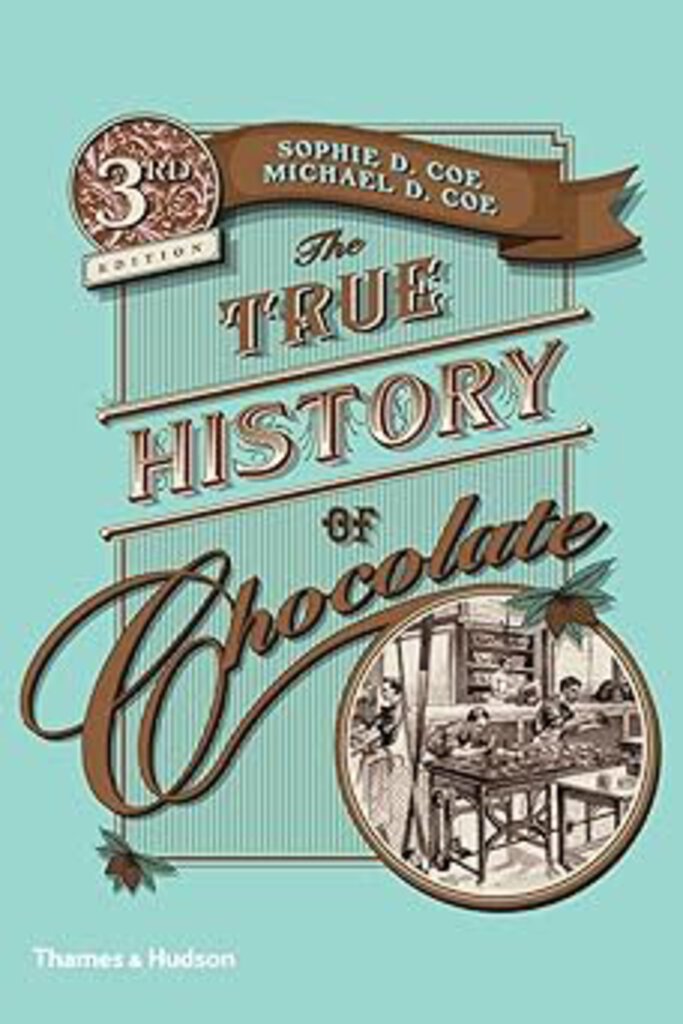 3RD
EDITION

SOPHIE D. COE
MICHAEL D. COE

The
TRUE
HISTORY
OF
Chocolate

Thames & Hudson